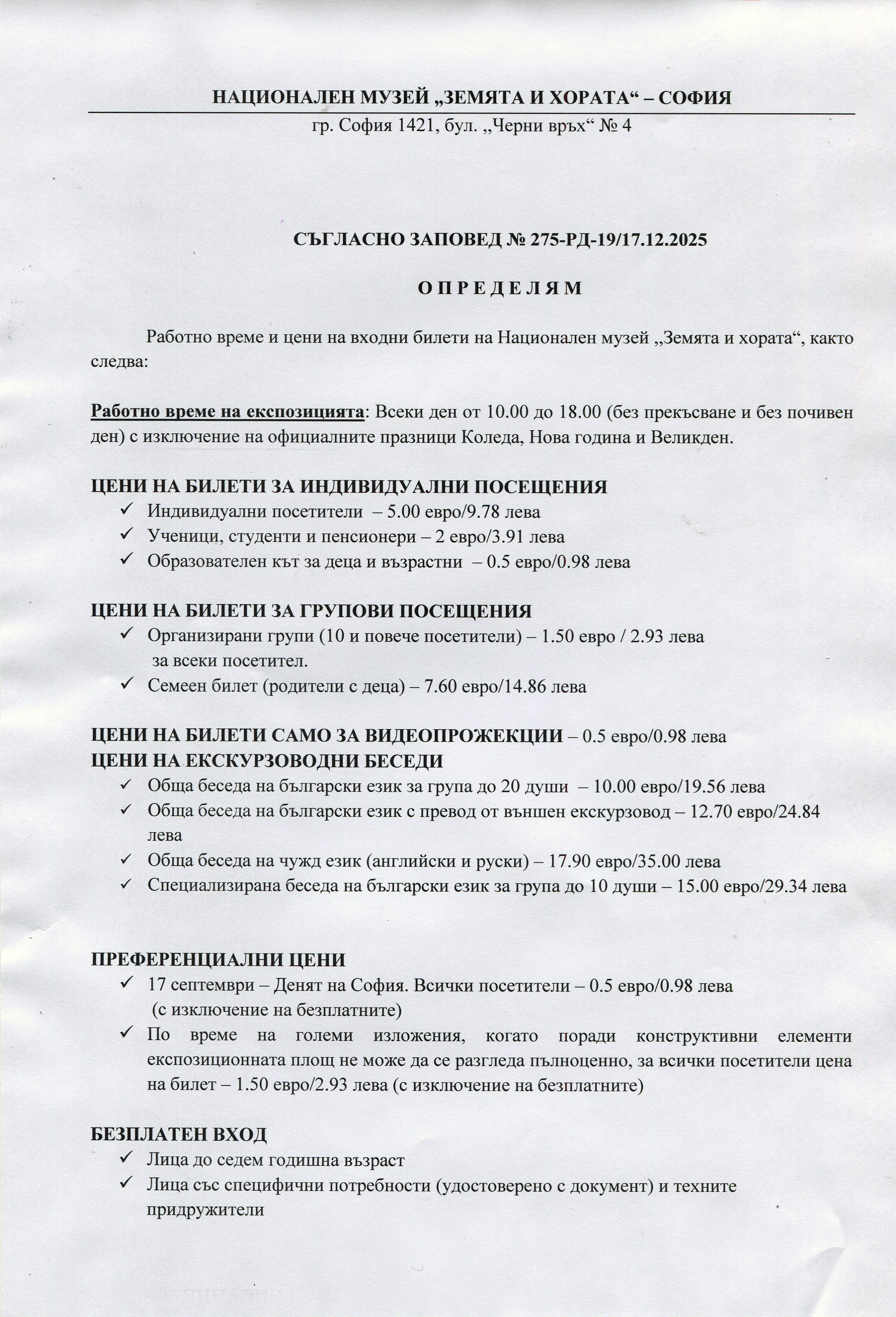 НАЦИОНАЛЕН МУЗЕЙ „ЗЕМЯТА И ХОРАТА“ – СОФИЯ

гр. София 1421, бул. „Черни връх“ № 4

СЪГЛАСНО ЗАПОВЕД № 275-РД-19/17.12.2025

О П Р Е Д Е Л Я М

Работно време и цени на входни билети на Национален музей „Земята и хората“, както следва:

Работно време на експозицията: Всеки ден от 10.00 до 18.00 (без прекъсване и без почивен ден) с изключение на официалните празници Коледа, Нова година и Великден.

ЦЕНИ НА БИЛЕТИ ЗА ИНДИВИДУАЛНИ ПОСЕЩЕНИЯ
✓ Индивидуални посетители – 5.00 евро/9.78 лева
✓ Ученици, студенти и пенсионери – 2 евро/3.91 лева
✓ Образователен кът за деца и възрастни – 0.5 евро/0.98 лева

ЦЕНИ НА БИЛЕТИ ЗА ГРУПОВИ ПОСЕЩЕНИЯ
✓ Организирани групи (10 и повече посетители) – 1.50 евро / 2.93 лева за всеки посетител.
✓ Семеен билет (родители с деца) – 7.60 евро/14.86 лева

ЦЕНИ НА БИЛЕТИ САМО ЗА ВИДЕОПРОЖЕКЦИИ – 0.5 евро/0.98 лева
ЦЕНИ НА ЕКСКУРЗОВОДНИ БЕСЕДИ
✓ Обща беседа на български език за група до 20 души – 10.00 евро/19.56 лева
✓ Обща беседа на български език с превод от външен екскурзовод – 12.70 евро/24.84 лева
✓ Обща беседа на чужд език (английски и руски) – 17.90 евро/35.00 лева
✓ Специализирана беседа на български език за група до 10 души – 15.00 евро/29.34 лева

ПРЕФЕРЕНЦИАЛНИ ЦЕНИ
✓ 17 септември – Денят на София. Всички посетители – 0.5 евро/0.98 лева (с изключение на безплатните)
✓ По време на големи изложения, когато поради конструктивни елементи експозиционната площ не може да се разгледа пълноценно, за всички посетители цена на билет – 1.50 евро/2.93 лева (с изключение на безплатните)

БЕЗПЛАТЕН ВХОД
✓ Лица до седем годишна възраст
✓ Лица със специфични потребности (удостоверено с документ) и техните придружители